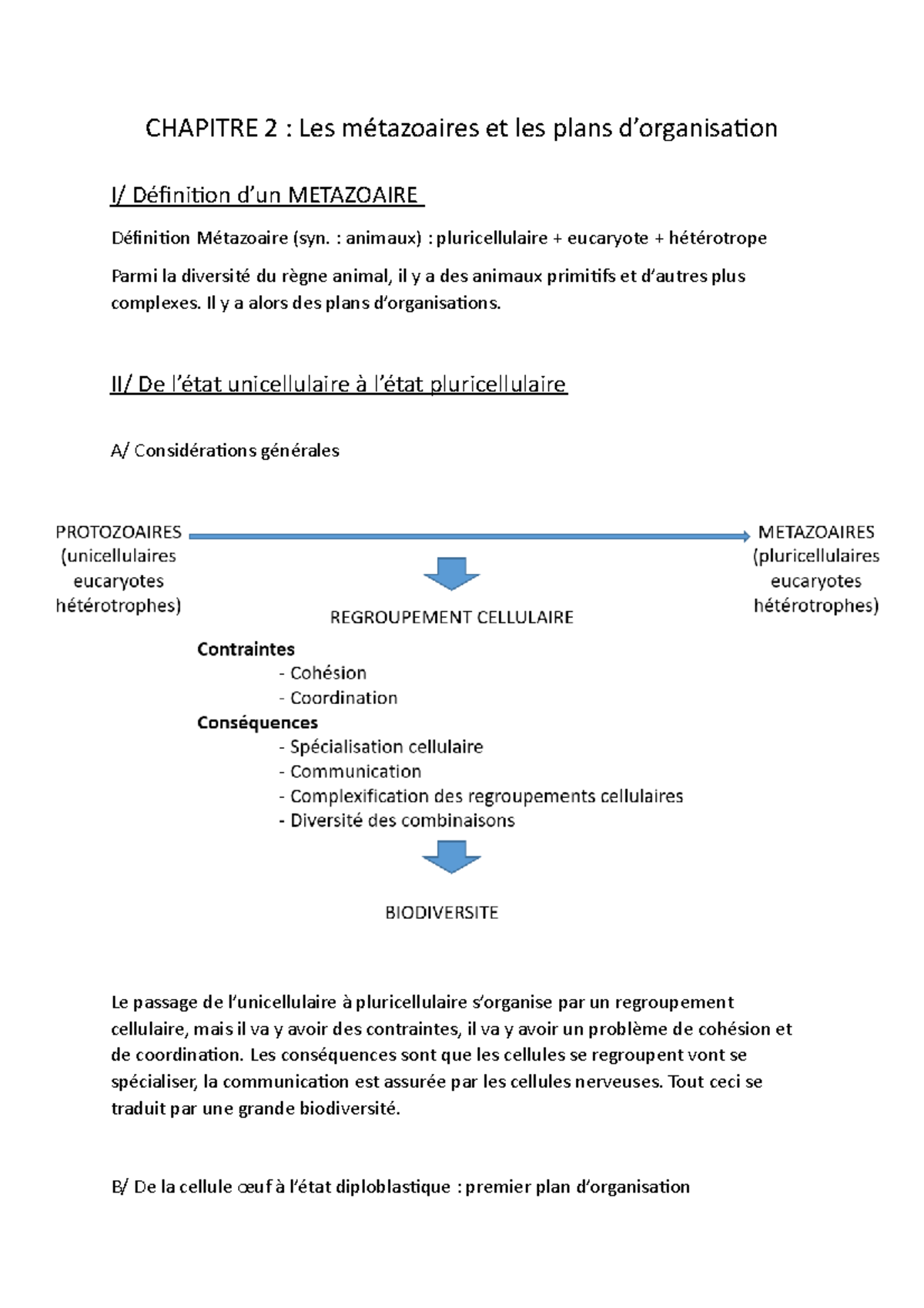 CHAPITRE 2 : Les métazoaires et les plans d'organisation

I/ Définition d'un METAZOAIRE

Définition Métazoaire (syn. : animaux) : pluricellulaire + eucaryote + hétérotrope

Parmi la diversité du règne animal, il y a des animaux primitifs et d'autres plus complexes. Il y a alors des plans d'organisations.

II/ De l'état unicellulaire à l'état pluricellulaire

A/ Considérations générales

PROTOZOAIRES
(unicellulaires
eucaryotes
hétérotrophes)

METAZOAIRES
(pluricellulaires
eucaryotes
hétérotrophes)

REGROUPEMENT CELLULAIRE

Contraintes
- Cohésion
- Coordination
Conséquences
- Spécialisation cellulaire
- Communication
- Complexification des regroupements cellulaires
- Diversité des combinaisons

BIODIVERSITE

Le passage de l'unicellulaire à pluricellulaire s'organise par un regroupement cellulaire, mais il va y avoir des contraintes, il va y avoir un problème de cohésion et de coordination. Les conséquences sont que les cellules se regroupent vont se spécialiser, la communication est assurée par les cellules nerveuses. Tout ceci se traduit par une grande biodiversité.

B/ De la cellule œuf à l'état diploblastique : premier plan d'organisation